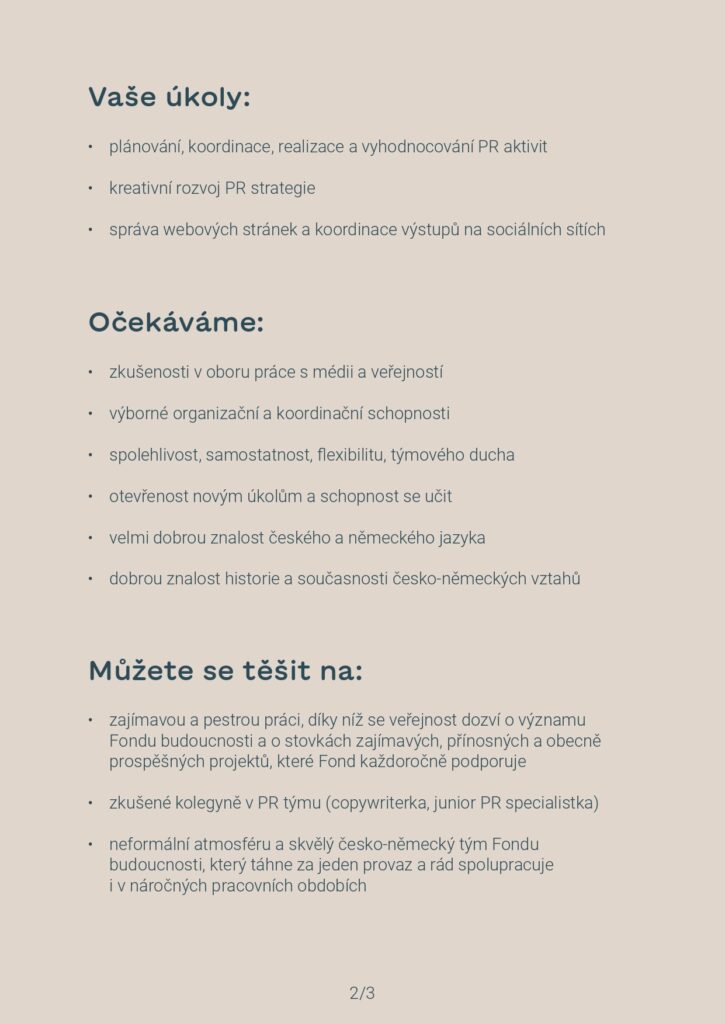 Vaše úkoly:

• plánování, koordinace, realizace a vyhodnocování PR aktivit

• kreativní rozvoj PR strategie

• správa webových stránek a koordinace výstupů na sociálních sítích

Očekáváme:

• zkušenosti v oboru práce s médii a veřejností

• výborné organizační a koordinační schopnosti

• spolehlivost, samostatnost, flexibilitu, týmového ducha

• otevřenost novým úkolům a schopnost se učit

• velmi dobrou znalost českého a německého jazyka

• dobrou znalost historie a současnosti česko-německých vztahů

Můžete se těšit na:

• zajímavou a pestrou práci, díky níž se veřejnost dozví o významu Fondu budoucnosti a o stovkách zajímavých, přínosných a obecně prospěšných projektů, které Fond každoročně podporuje

• zkušené kolegyně v PR týmu (copywriterka, junior PR specialistka)

• neformální atmosféru a skvělý česko-německý tým Fondu budoucnosti, který táhne za jeden provaz a rád spolupracuje i v náročných pracovních obdobích

2/3